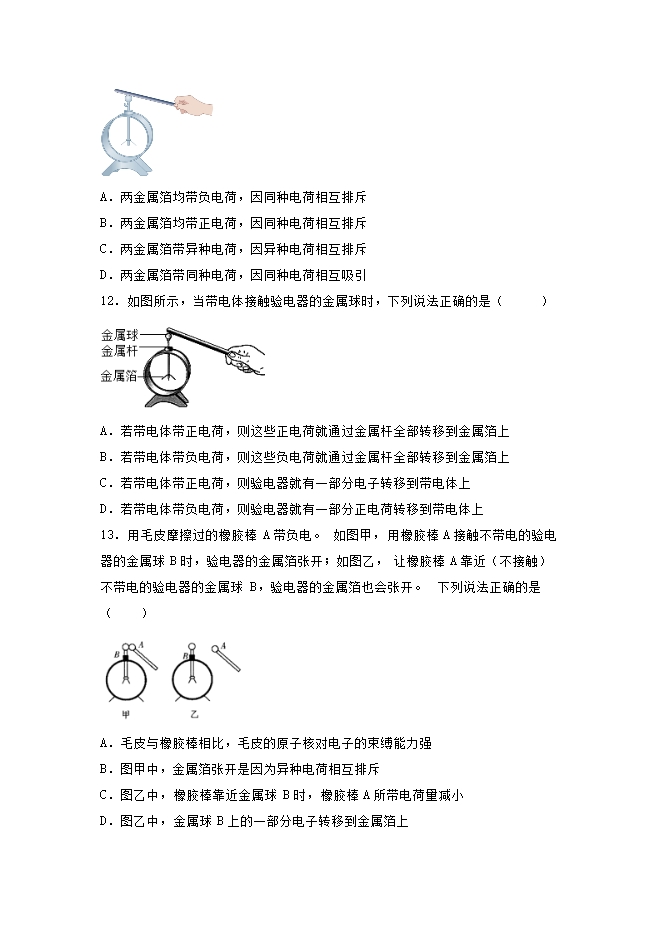 A．两金属箔均带负电荷，因同种电荷相互排斥

B．两金属箔均带正电荷，因同种电荷相互排斥

C．两金属箔带异种电荷，因异种电荷相互排斥

D．两金属箔带同种电荷，因同种电荷相互吸引

12．如图所示，当带电体接触验电器的金属球时，下列说法正确的是（　　）

金属球
金属杆
金属箔

A．若带电体带正电荷，则这些正电荷就通过金属杆全部转移到金属箔上

B．若带电体带负电荷，则这些负电荷就通过金属杆全部转移到金属箔上

C．若带电体带正电荷，则验电器就有一部分电子转移到带电体上

D．若带电体带负电荷，则验电器就有一部分正电荷转移到带电体上

13．用毛皮摩擦过的橡胶棒 A 带负电。 如图甲，用橡胶棒 A 接触不带电的验电器的金属球 B 时，验电器的金属箔张开；如图乙， 让橡胶棒 A 靠近（不接触）不带电的验电器的金属球 B，验电器的金属箔也会张开。 下列说法正确的是（　　）

B A B A

甲 乙

A．毛皮与橡胶棒相比，毛皮的原子核对电子的束缚能力强

B．图甲中，金属箔张开是因为异种电荷相互排斥

C．图乙中，橡胶棒靠近金属球 B 时，橡胶棒 A 所带电荷量减小

D．图乙中，金属球 B 上的一部分电子转移到金属箔上